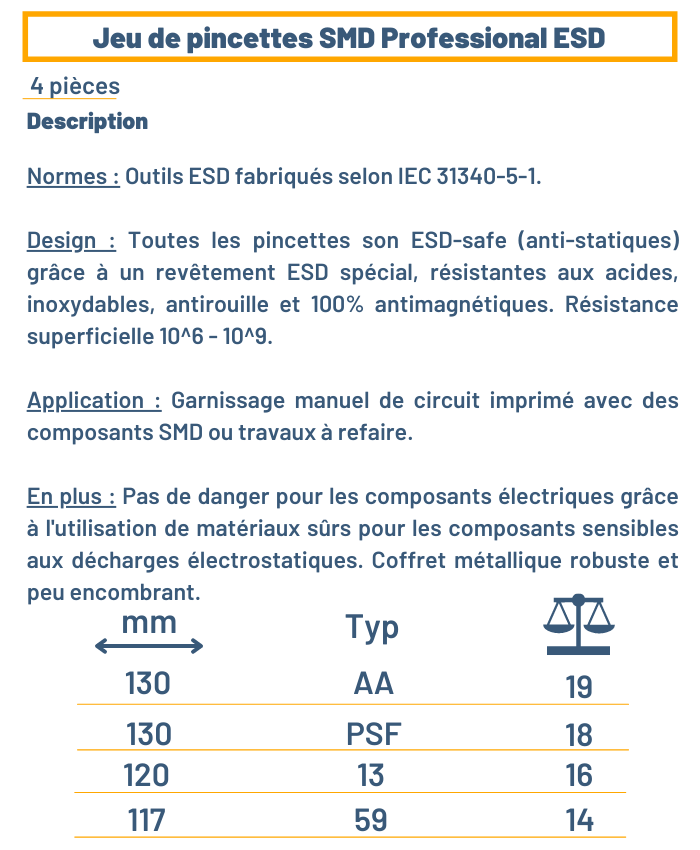 Jeu de pincettes SMD Professional ESD

4 pièces

Description

Normes : Outils ESD fabriqués selon IEC 31340-5-1.

Design : Toutes les pincettes son ESD-safe (anti-statiques) grâce à un revêtement ESD spécial, résistantes aux acides, inoxydables, antirouille et 100% antimagnétiques. Résistance superficielle 10^6 - 10^9.

Application : Garnissage manuel de circuit imprimé avec des composants SMD ou travaux à refaire.

En plus : Pas de danger pour les composants électriques grâce à l'utilisation de matériaux sûrs pour les composants sensibles aux décharges électrostatiques. Coffret métallique robuste et peu encombrant.

| mm | Typ | |
|---|---|---|
| 130 | AA | 19 |
| 130 | PSF | 18 |
| 120 | 13 | 16 |
| 117 | 59 | 14 |